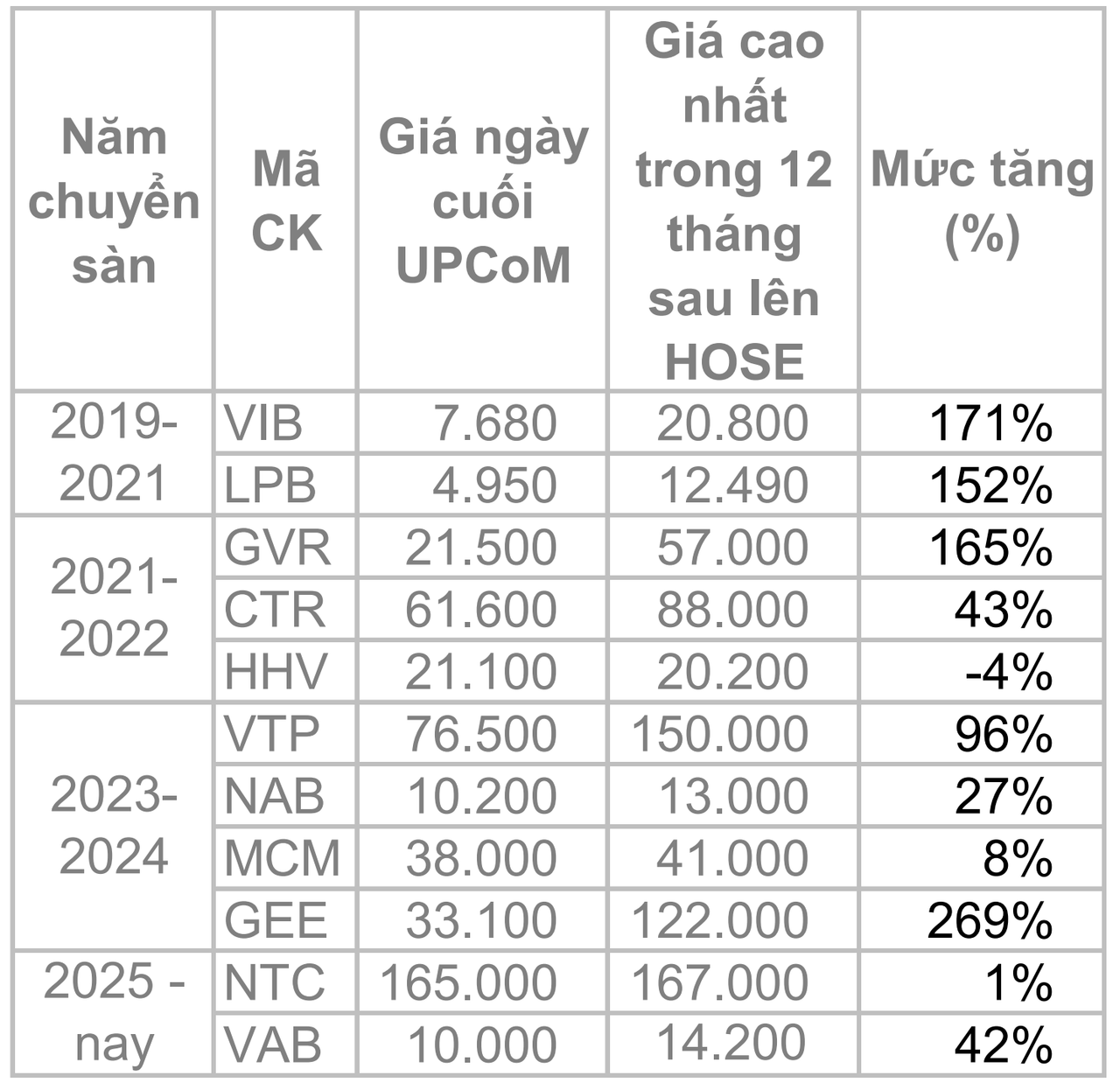 | Năm chuyển sàn | Mã CK | Giá ngày cuối UPCoM | Giá cao nhất trong 12 tháng sau lên HOSE | Mức tăng (%) |
|---|---|---|---|---|
| 2019-2021 | VIB | 7.680 | 20.800 | 171% |
| | LPB | 4.950 | 12.490 | 152% |
| 2021-2022 | GVR | 21.500 | 57.000 | 165% |
| | CTR | 61.600 | 88.000 | 43% |
| | HHV | 21.100 | 20.200 | -4% |
| 2023-2024 | VTP | 76.500 | 150.000 | 96% |
| | NAB | 10.200 | 13.000 | 27% |
| | MCM | 38.000 | 41.000 | 8% |
| | GEE | 33.100 | 122.000 | 269% |
| 2025 - nay | NTC | 165.000 | 167.000 | 1% |
| | VAB | 10.000 | 14.200 | 42% |